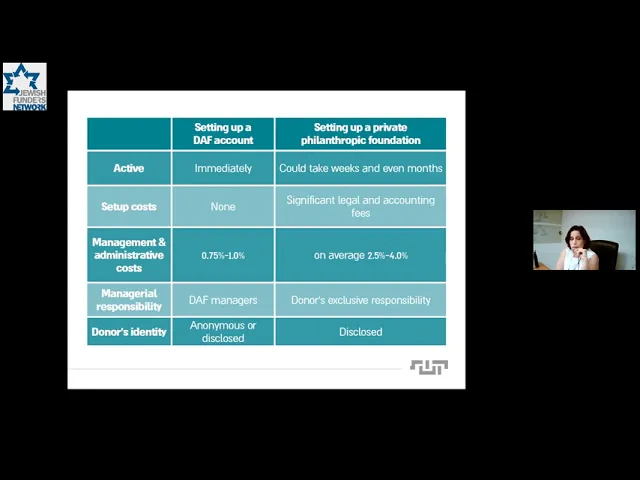 JEWISH FUNDERS NETWORK

| | Setting up a DAF account | Setting up a private philanthropic foundation |
|---|---|---|
| Active | Immediately | Could take weeks and even months |
| Setup costs | None | Significant legal and accounting fees |
| Management & administrative costs | 0.75%-1.0% | on average 2.5%-4.0% |
| Managerial responsibility | DAF managers | Donor's exclusive responsibility |
| Donor's identity | Anonymous or disclosed | Disclosed |